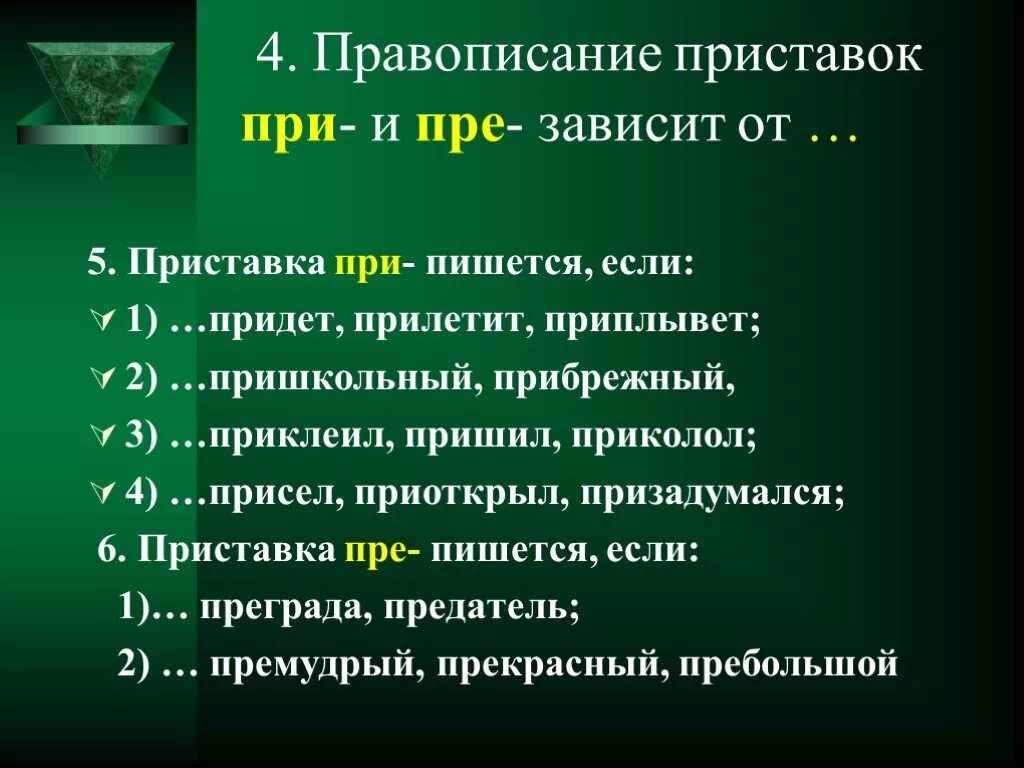 4. Правописание приставок при- и пре- зависит от …

5. Приставка при- пишется, если:
1) …придет, прилетит, приплывет;
2) …пришкольный, прибрежный,
3) …приклеил, пришил, приколол;
4) …присел, приоткрыл, призадумался;
6. Приставка пре- пишется, если:
1)… преграда, предатель;
2) … премудрый, прекрасный, пребольшой